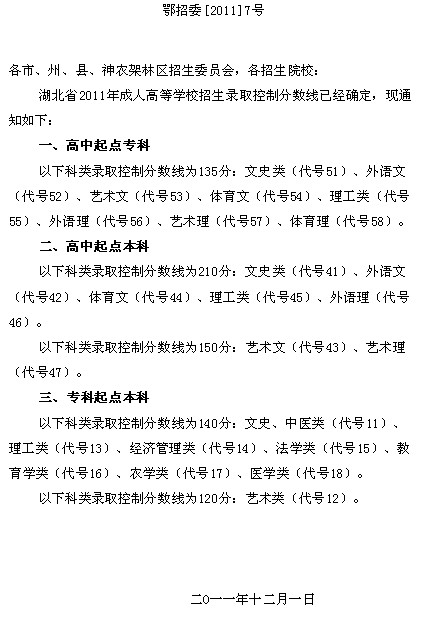 鄂招委[2011]7号

各市、州、县、神农架林区招生委员会，各招生院校：

湖北省2011年成人高等学校招生录取控制分数线已经确定，现通知如下：

一、高中起点专科

以下科类录取控制分数线为135分：文史类（代号51）、外语文（代号52）、艺术文（代号53）、体育文（代号54）、理工类（代号55）、外语理（代号56）、艺术理（代号57）、体育理（代号58）。

二、高中起点本科

以下科类录取控制分数线为210分：文史类（代号41）、外语文（代号42）、体育文（代号44）、理工类（代号45）、外语理（代号46）。

以下科类录取控制分数线为150分：艺术文（代号43）、艺术理（代号47）。

三、专科起点本科

以下科类录取控制分数线为140分：文史、中医类（代号11）、理工类（代号13）、经济管理类（代号14）、法学类（代号15）、教育学类（代号16）、农学类（代号17）、医学类（代号18）。

以下科类录取控制分数线为120分：艺术类（代号12）。

二○一一年十二月一日